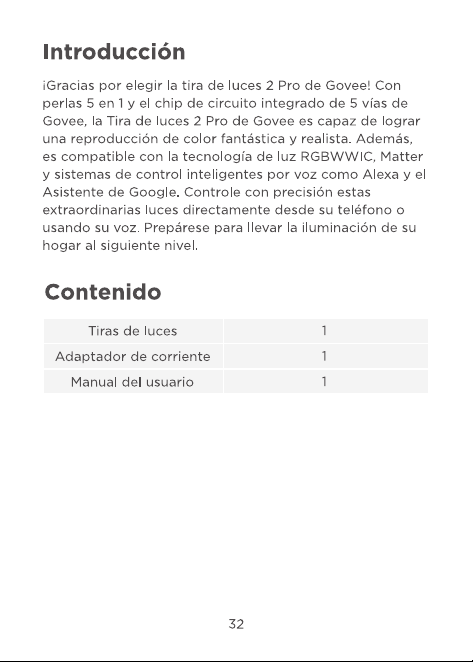 Introducción

¡Gracias por elegir la tira de luces 2 Pro de Govee! Con perlas 5 en 1 y el chip de circuito integrado de 5 vías de Govee, la Tira de luces 2 Pro de Govee es capaz de lograr una reproducción de color fantástica y realista. Además, es compatible con la tecnología de luz RGBWWIC, Matter y sistemas de control inteligentes por voz como Alexa y el Asistente de Google. Controle con precisión estas extraordinarias luces directamente desde su teléfono o usando su voz. Prepárese para llevar la iluminación de su hogar al siguiente nivel.

Contenido

| Tiras de luces | 1 |
|---|---|
| Adaptador de corriente | 1 |
| Manual del usuario | 1 |

32